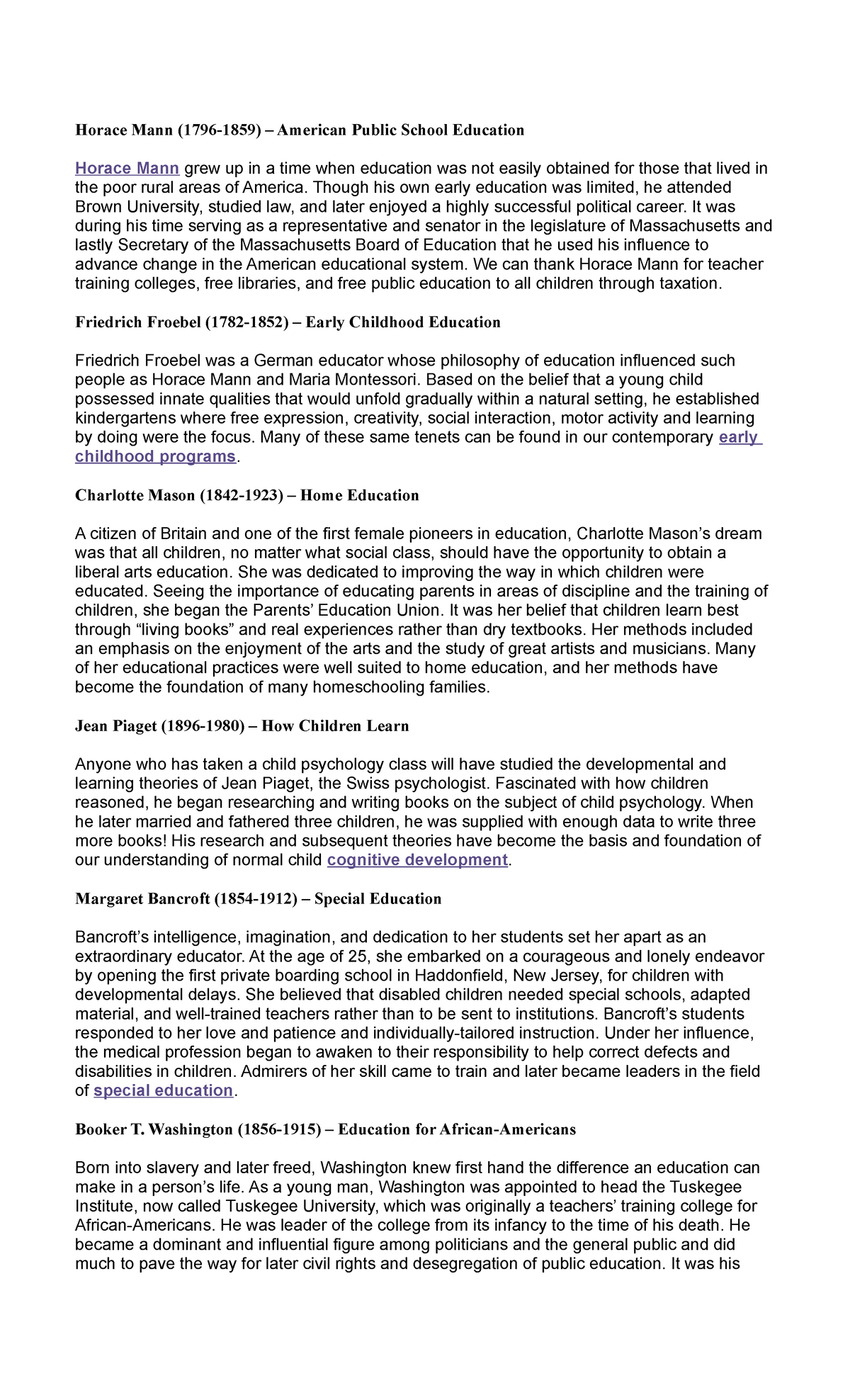 Horace Mann (1796-1859) – American Public School Education

Horace Mann grew up in a time when education was not easily obtained for those that lived in the poor rural areas of America. Though his own early education was limited, he attended Brown University, studied law, and later enjoyed a highly successful political career. It was during his time serving as a representative and senator in the legislature of Massachusetts and lastly Secretary of the Massachusetts Board of Education that he used his influence to advance change in the American educational system. We can thank Horace Mann for teacher training colleges, free libraries, and free public education to all children through taxation.

Friedrich Froebel (1782-1852) – Early Childhood Education

Friedrich Froebel was a German educator whose philosophy of education influenced such people as Horace Mann and Maria Montessori. Based on the belief that a young child possessed innate qualities that would unfold gradually within a natural setting, he established kindergartens where free expression, creativity, social interaction, motor activity and learning by doing were the focus. Many of these same tenets can be found in our contemporary early childhood programs.

Charlotte Mason (1842-1923) – Home Education

A citizen of Britain and one of the first female pioneers in education, Charlotte Mason's dream was that all children, no matter what social class, should have the opportunity to obtain a liberal arts education. She was dedicated to improving the way in which children were educated. Seeing the importance of educating parents in areas of discipline and the training of children, she began the Parents' Education Union. It was her belief that children learn best through "living books" and real experiences rather than dry textbooks. Her methods included an emphasis on the enjoyment of the arts and the study of great artists and musicians. Many of her educational practices were well suited to home education, and her methods have become the foundation of many homeschooling families.

Jean Piaget (1896-1980) – How Children Learn

Anyone who has taken a child psychology class will have studied the developmental and learning theories of Jean Piaget, the Swiss psychologist. Fascinated with how children reasoned, he began researching and writing books on the subject of child psychology. When he later married and fathered three children, he was supplied with enough data to write three more books! His research and subsequent theories have become the basis and foundation of our understanding of normal child cognitive development.

Margaret Bancroft (1854-1912) – Special Education

Bancroft's intelligence, imagination, and dedication to her students set her apart as an extraordinary educator. At the age of 25, she embarked on a courageous and lonely endeavor by opening the first private boarding school in Haddonfield, New Jersey, for children with developmental delays. She believed that disabled children needed special schools, adapted material, and well-trained teachers rather than to be sent to institutions. Bancroft's students responded to her love and patience and individually-tailored instruction. Under her influence, the medical profession began to awaken to their responsibility to help correct defects and disabilities in children. Admirers of her skill came to train and later became leaders in the field of special education.

Booker T. Washington (1856-1915) – Education for African-Americans

Born into slavery and later freed, Washington knew first hand the difference an education can make in a person's life. As a young man, Washington was appointed to head the Tuskegee Institute, now called Tuskegee University, which was originally a teachers' training college for African-Americans. He was leader of the college from its infancy to the time of his death. He became a dominant and influential figure among politicians and the general public and did much to pave the way for later civil rights and desegregation of public education. It was his